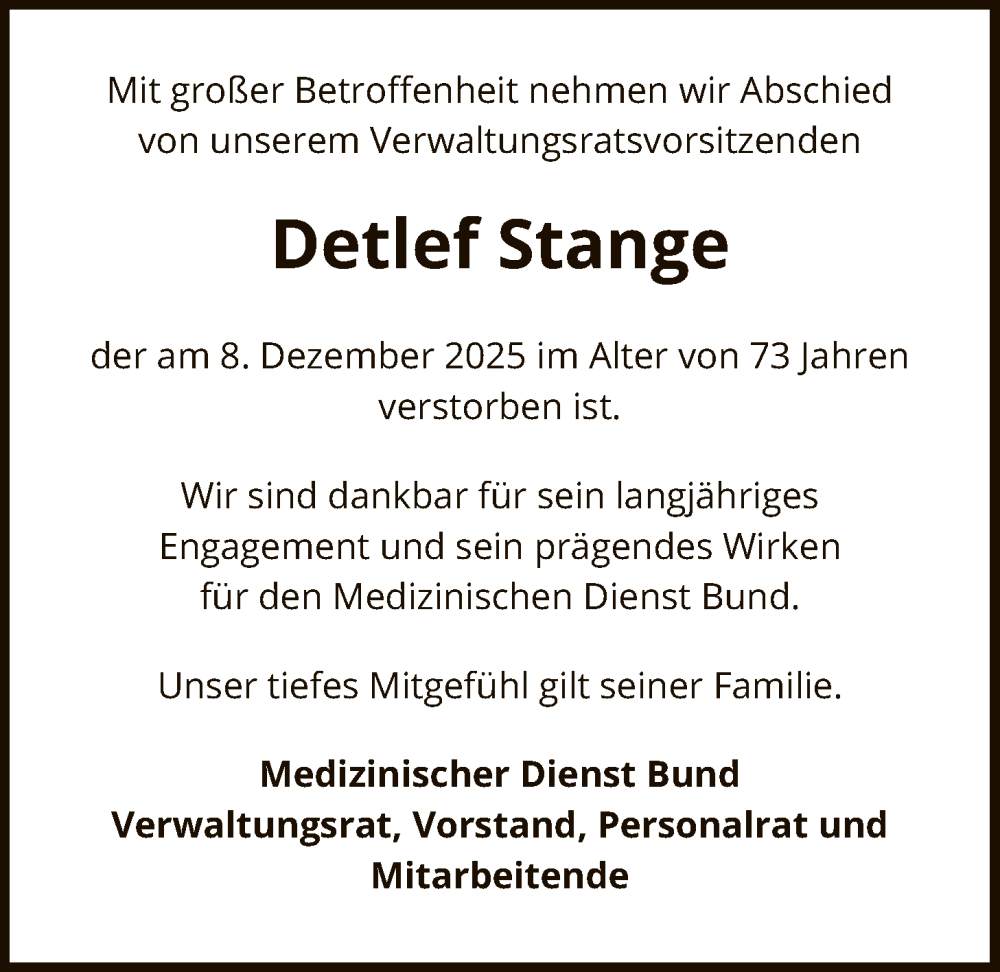 Mit großer Betroffenheit nehmen wir Abschied von unserem Verwaltungsratsvorsitzenden

Detlef Stange

der am 8. Dezember 2025 im Alter von 73 Jahren verstorben ist.

Wir sind dankbar für sein langjähriges Engagement und sein prägendes Wirken für den Medizinischen Dienst Bund.

Unser tiefes Mitgefühl gilt seiner Familie.

Medizinischer Dienst Bund
Verwaltungsrat, Vorstand, Personalrat und Mitarbeitende